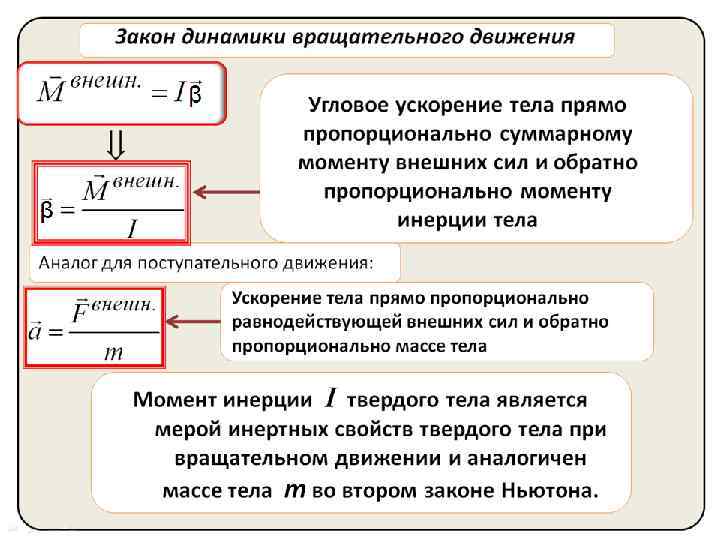 Закон динамики вращательного движения

$\vec{M}^{внешн.} = I\vec{\beta}$

$\Downarrow$

$\vec{\beta} = \frac{\vec{M}^{внешн.}}{I}$

Угловое ускорение тела прямо пропорционально суммарному моменту внешних сил и обратно пропорционально моменту инерции тела

Аналог для поступательного движения:

$\vec{a} = \frac{\vec{F}^{внешн.}}{m}$

Ускорение тела прямо пропорционально равнодействующей внешних сил и обратно пропорционально массе тела

Момент инерции $I$ твердого тела является мерой инертных свойств твердого тела при вращательном движении и аналогичен массе тела $m$ во втором законе Ньютона.